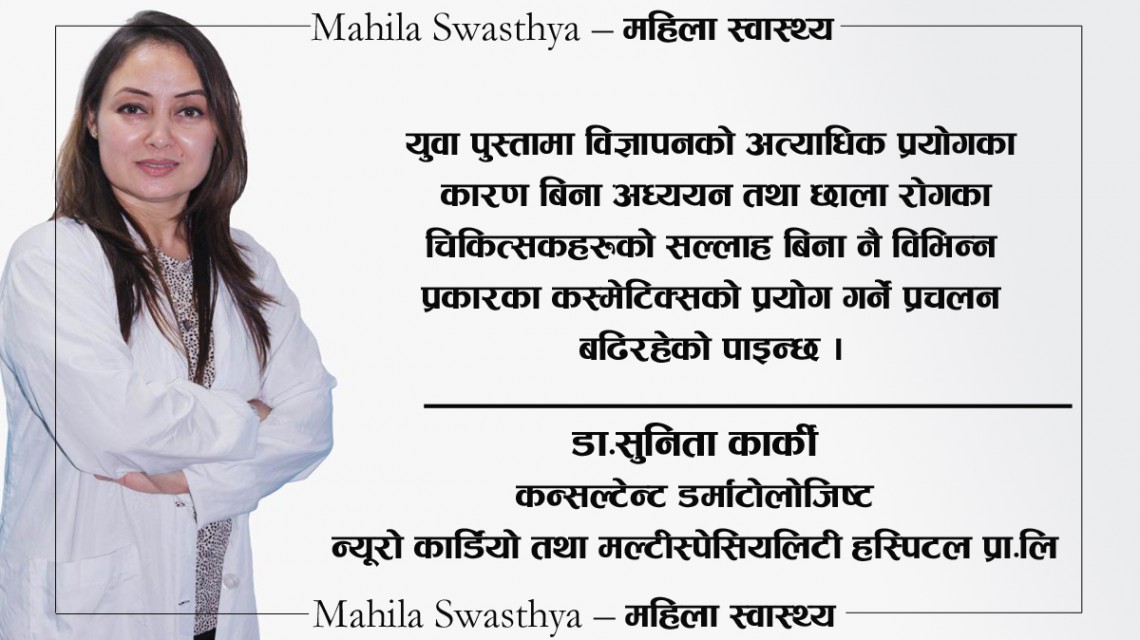 Mahila Swasthya – महिला स्वास्थ्य

युवा पुस्तामा विज्ञापनको अत्याधिक प्रयोगका कारण बिना अध्ययन तथा छाला रोगका चिकित्सकहरूको सल्लाह बिना नै विभिन्न प्रकारका कस्मेटिक्सको प्रयोग गर्ने प्रचलन बढिरहेको पाइन्छ ।

डा.सुनिता कार्की
कन्सल्टेन्ट डर्माटोलोजिष्ट
न्यूरो कार्डियो तथा मल्टीस्पेसियलिटी हस्पिटल प्रा.लि

Mahila Swasthya – महिला स्वास्थ्य